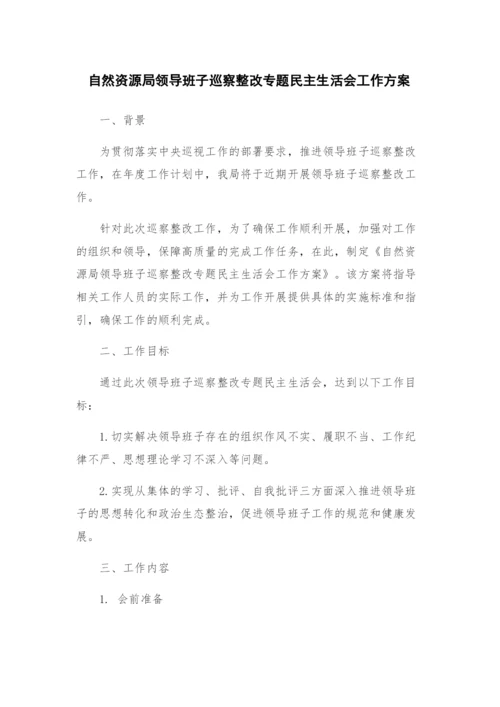 自然资源局领导班子巡察整改专题民主生活会工作方案

一、背景

为贯彻落实中央巡视工作的部署要求，推进领导班子巡察整改工作，在年度工作计划中，我局将于近期开展领导班子巡察整改工作。

针对此次巡察整改工作，为了确保工作顺利开展，加强对工作的组织和领导，保障高质量的完成工作任务，在此，制定《自然资源局领导班子巡察整改专题民主生活会工作方案》。该方案将指导相关工作人员的实际工作，并为工作开展提供具体的实施标准和指引，确保工作的顺利完成。

二、工作目标

通过此次领导班子巡察整改专题民主生活会，达到以下工作目标：

1. 切实解决领导班子存在的组织作风不实、履职不当、工作纪律不严、思想理论学习不深入等问题。

2. 实现从集体的学习、批评、自我批评三方面深入推进领导班子的思想转化和政治生态整治，促进领导班子工作的规范和健康发展。

三、工作内容

1. 会前准备